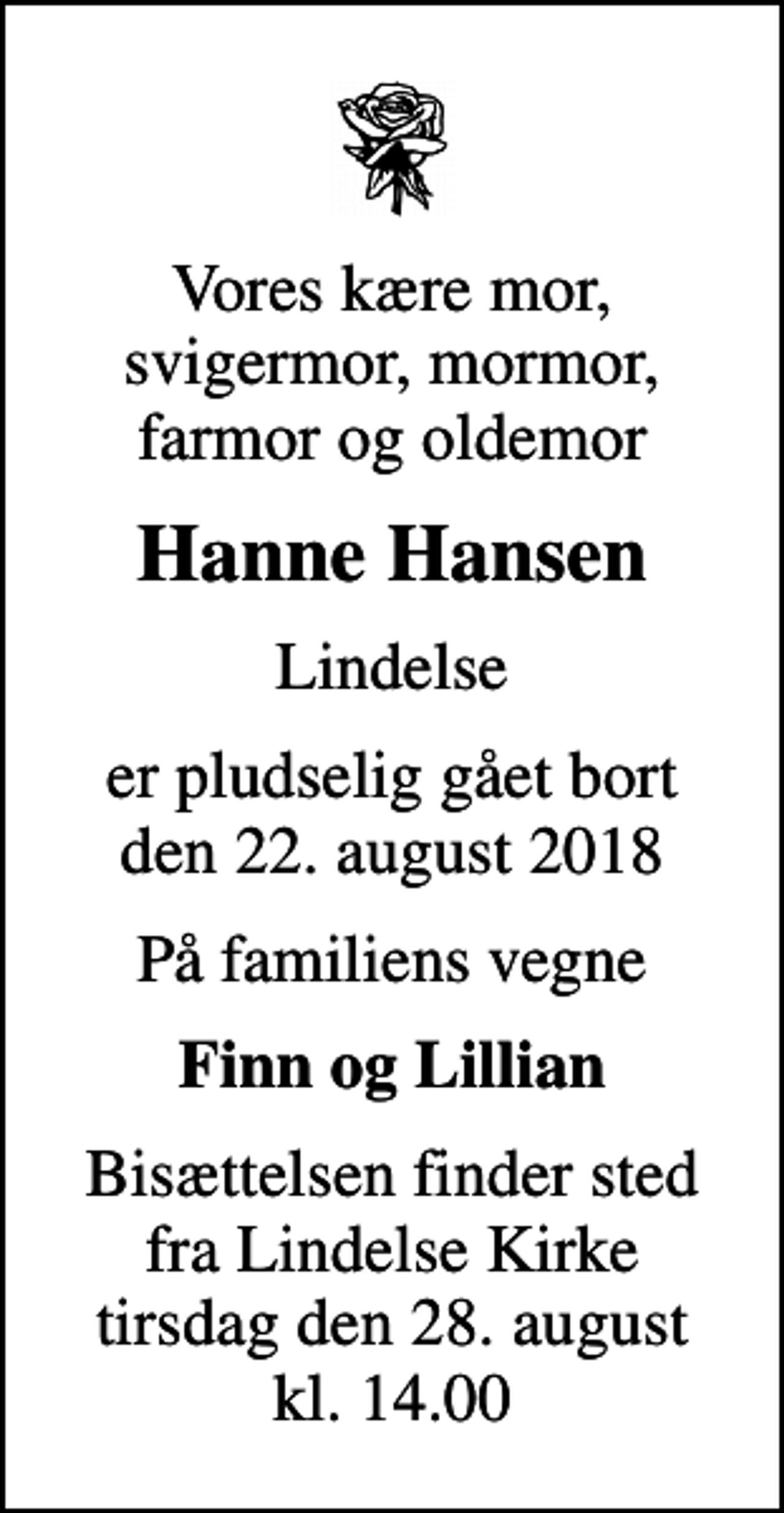 Vores kære mor, svigermor, mormor, farmor og oldemor

Hanne Hansen

Lindelse

er pludselig gået bort den 22. august 2018

På familiens vegne

Finn og Lillian

Bisættelsen finder sted fra Lindelse Kirke tirsdag den 28. august kl. 14.00